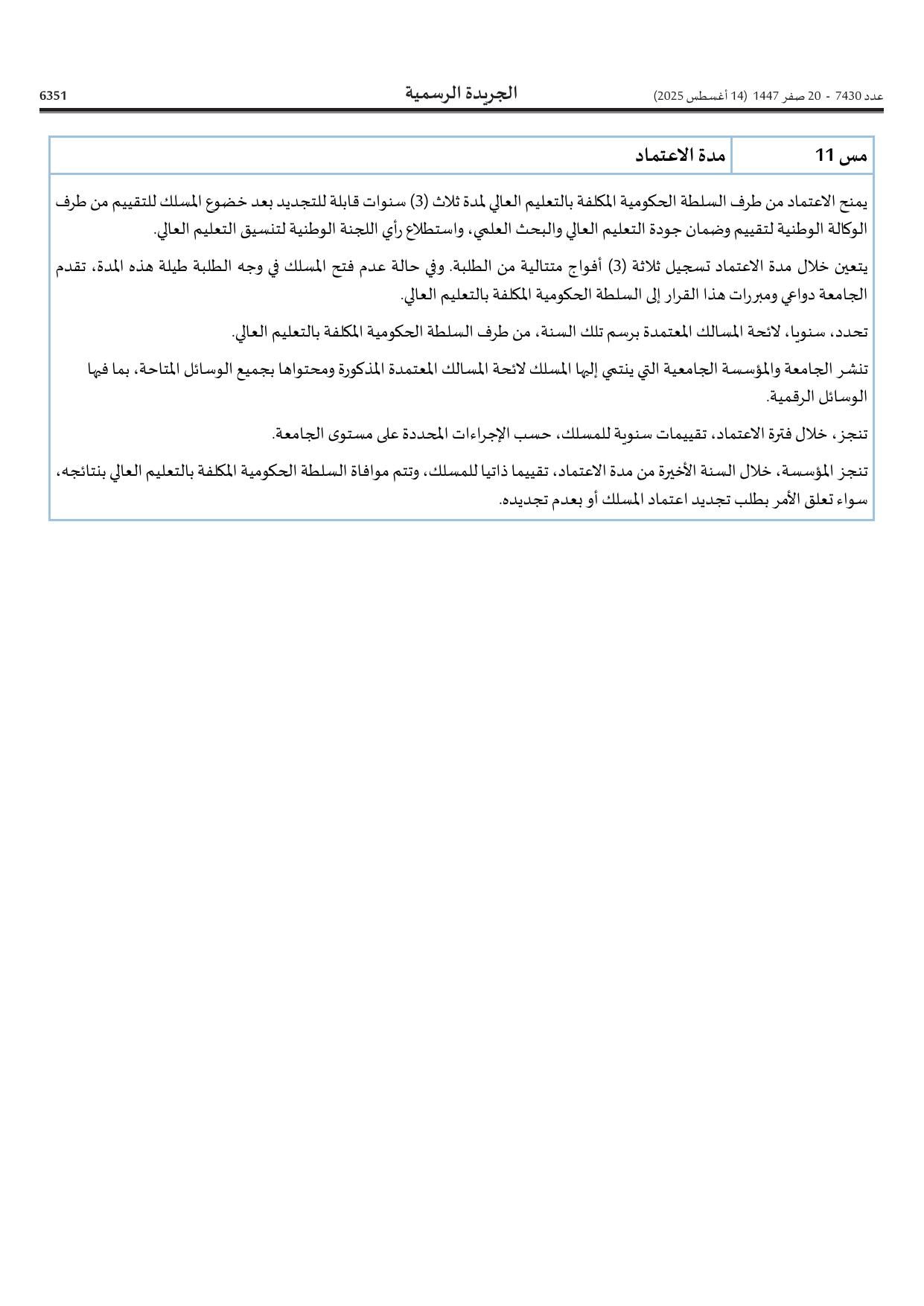 عدد 7430 - 20 صفر 1447 (14 أغسطس 2025) الجريدة الرسمية 6351

| مس 11 | مدة الاعتماد |
|---|---|

يمنح الاعتماد من طرف السلطة الحكومية المكلفة بالتعليم العالي لمدة ثلاث (3) سنوات قابلة للتجديد بعد خضوع المسلك للتقييم من طرف الوكالة الوطنية لتقييم وضمان جودة التعليم العالي والبحث العلمي، واستطلاع رأي اللجنة الوطنية لتنسيق التعليم العالي.

يتعين خلال مدة الاعتماد تسجيل ثلاثة (3) أفواج متتالية من الطلبة. وفي حالة عدم فتح المسلك في وجه الطلبة طيلة هذه المدة، تقدم الجامعة دواعي ومبررات هذا القرار إلى السلطة الحكومية المكلفة بالتعليم العالي.

تحدد، سنويا، لائحة المسالك المعتمدة برسم تلك السنة، من طرف السلطة الحكومية المكلفة بالتعليم العالي.

تنشر الجامعة والمؤسسة الجامعية التي ينتمي إليها المسلك لائحة المسالك المعتمدة المذكورة ومحتواها بجميع الوسائل المتاحة، بما فيها الوسائل الرقمية.

تنجز، خلال فترة الاعتماد، تقييمات سنوية للمسلك، حسب الإجراءات المحددة على مستوى الجامعة.

تنجز المؤسسة، خلال السنة الأخيرة من مدة الاعتماد، تقييما ذاتيا للمسلك، وتتم موافاة السلطة الحكومية المكلفة بالتعليم العالي بنتائجه، سواء تعلق الأمر بطلب تجديد اعتماد المسلك أو بعدم تجديده.